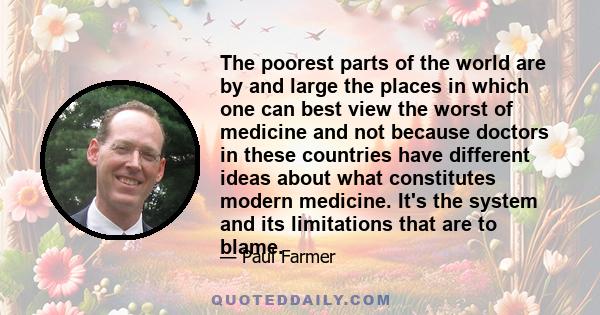 The poorest parts of the world are by and large the places in which one can best view the worst of medicine and not because doctors in these countries have different ideas about what constitutes modern medicine. It's the system and its limitations that are to blame.

— Paul Farmer

QUOTEDDAILY.COM